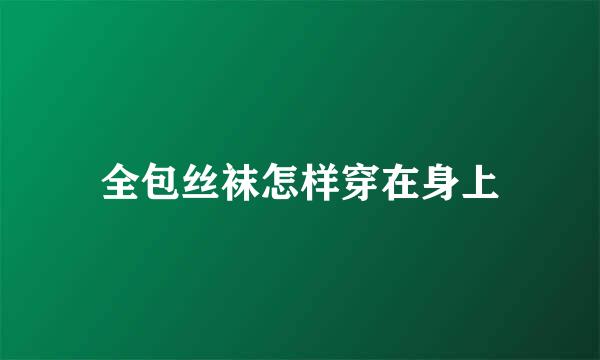 全包丝袜怎样穿在身上